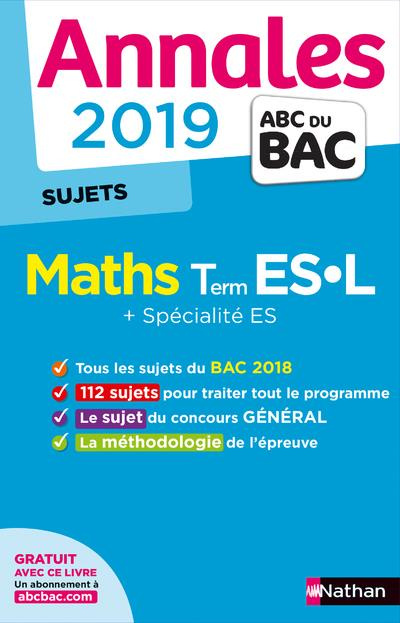 Annales
2019

ABC DU BAC

SUJETS

Maths Term ES•L
+ Spécialité ES

Tous les sujets du BAC 2018
112 sujets pour traiter tout le programme
Le sujet du concours GÉNÉRAL
La méthodologie de l'épreuve

GRATUIT AVEC CE LIVRE
Un abonnement à abcbac.com

Nathan